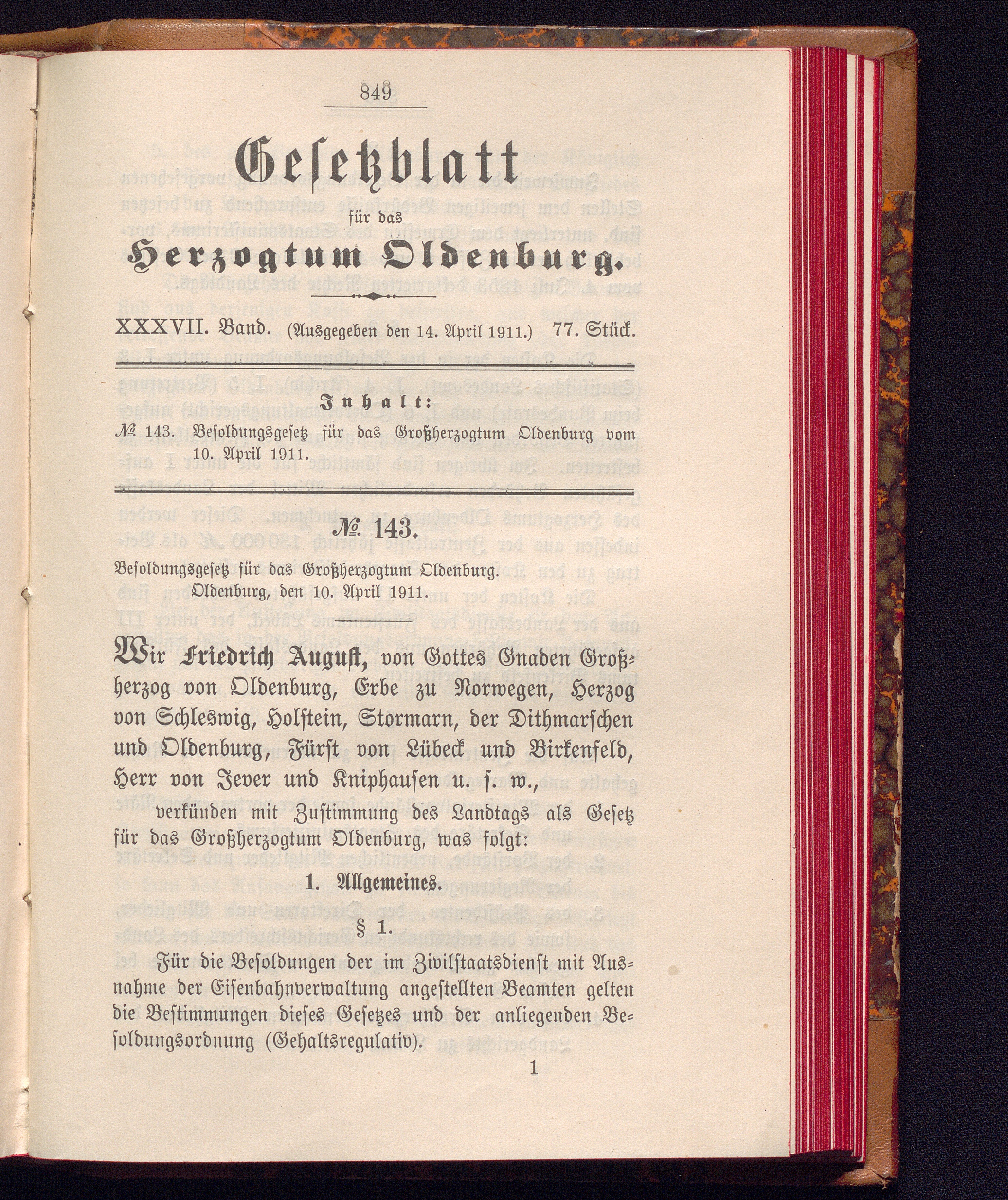 849

Gesetzblatt

für das

Herzogtum Oldenburg.

XXXVII. Band. (Ausgegeben den 14. April 1911.) 77. Stück.

Inhalt:

№ 143. Besoldungsgesetz für das Großherzogtum Oldenburg vom 10. April 1911.

№ 143.

Besoldungsgesetz für das Großherzogtum Oldenburg.
Oldenburg, den 10. April 1911.

Wir Friedrich August, von Gottes Gnaden Großherzog von Oldenburg, Erbe zu Norwegen, Herzog von Schleswig, Holstein, Stormarn, der Dithmarschen und Oldenburg, Fürst von Lübeck und Birkenfeld, Herr von Jever und Kniphausen u. s. w.,

verkünden mit Zustimmung des Landtags als Gesetz für das Großherzogtum Oldenburg, was folgt:

1. Allgemeines.

§ 1.

Für die Besoldungen der im Zivilstaatsdienst mit Ausnahme der Eisenbahnverwaltung angestellten Beamten gelten die Bestimmungen dieses Gesetzes und der anliegenden Besoldungsordnung (Gehaltsregulativ).

1